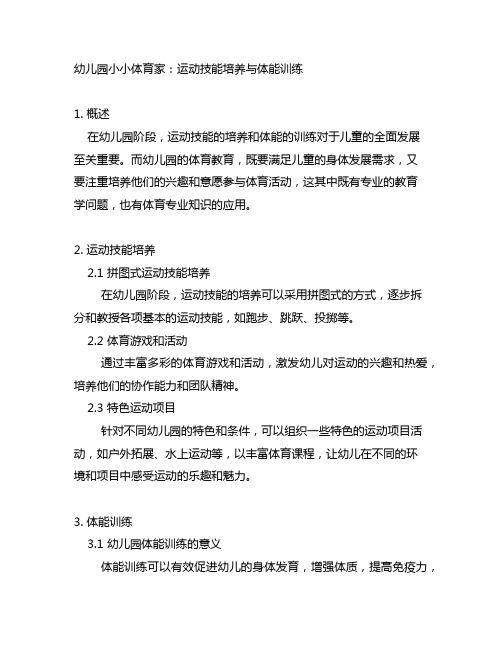 幼儿园小小体育家：运动技能培养与体能训练

1. 概述

在幼儿园阶段，运动技能的培养和体能的训练对于儿童的全面发展至关重要。而幼儿园的体育教育，既要满足儿童的身体发展需求，又要注重培养他们的兴趣和意愿参与体育活动，这其中既有专业的教育学问题，也有体育专业知识的应用。

2. 运动技能培养

2.1 拼图式运动技能培养

在幼儿园阶段，运动技能的培养可以采用拼图式的方式，逐步拆分和教授各项基本的运动技能，如跑步、跳跃、投掷等。

2.2 体育游戏和活动

通过丰富多彩的体育游戏和活动，激发幼儿对运动的兴趣和热爱，培养他们的协作能力和团队精神。

2.3 特色运动项目

针对不同幼儿园的特色和条件，可以组织一些特色的运动项目活动，如户外拓展、水上运动等，以丰富体育课程，让幼儿在不同的环境和项目中感受运动的乐趣和魅力。

3. 体能训练

3.1 幼儿园体能训练的意义

体能训练可以有效促进幼儿的身体发育，增强体质，提高免疫力，